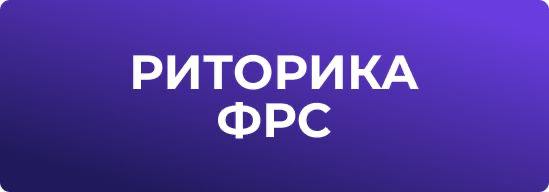 РИТОРИКА
ФРС